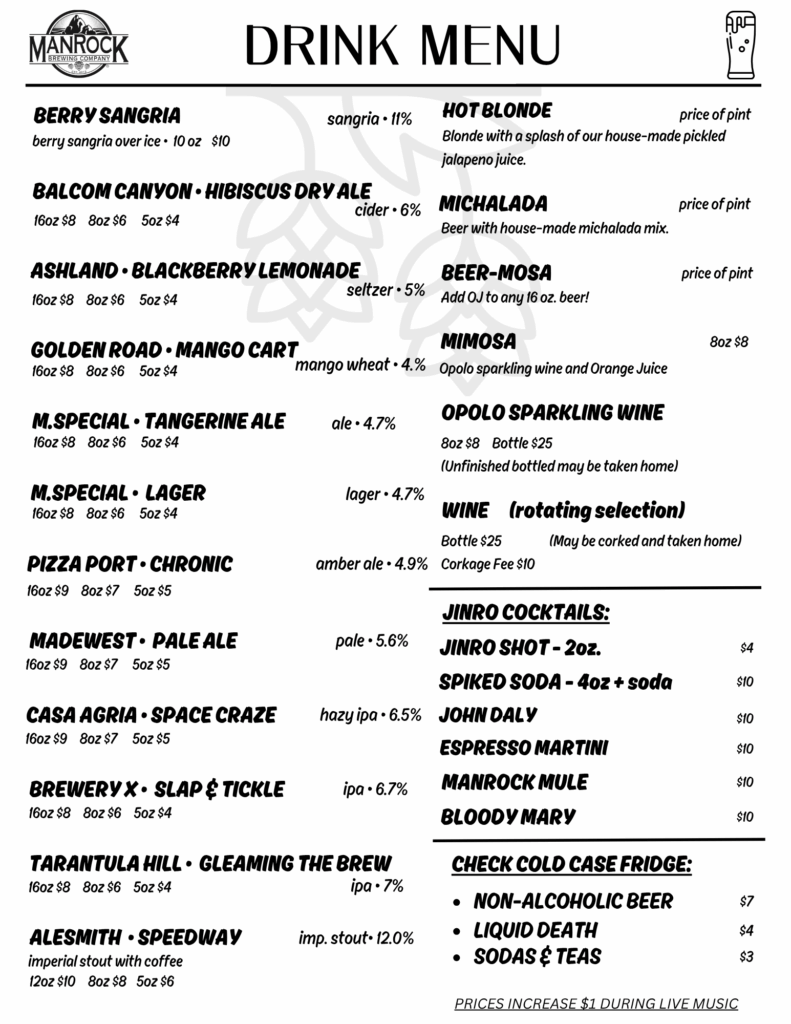 MANROCK BREWING COMPANY

DRINK MENU

BERRY SANGRIA sangria • 11%
berry sangria over ice • 10 oz $10

BALCOM CANYON • HIBISCUS DRY ALE cider • 6%
16oz $8 8oz $6 5oz $4

ASHLAND • BLACKBERRY LEMONADE seltzer • 5%
16oz $8 8oz $6 5oz $4

GOLDEN ROAD • MANGO CART mango wheat • 4.%
16oz $8 8oz $6 5oz $4

M.SPECIAL • TANGERINE ALE ale • 4.7%
16oz $8 8oz $6 5oz $4

M.SPECIAL • LAGER lager • 4.7%
16oz $8 8oz $6 5oz $4

PIZZA PORT • CHRONIC amber ale • 4.9%
16oz $9 8oz $7 5oz $5

MADEWEST • PALE ALE pale • 5.6%
16oz $9 8oz $7 5oz $5

CASA AGRIA • SPACE CRAZE hazy ipa • 6.5%
16oz $9 8oz $7 5oz $5

BREWERY X • SLAP & TICKLE ipa • 6.7%
16oz $8 8oz $6 5oz $4

TARANTULA HILL • GLEAMING THE BREW ipa • 7%
16oz $8 8oz $6 5oz $4

ALESMITH • SPEEDWAY imp. stout • 12.0%
imperial stout with coffee
12oz $10 8oz $8 5oz $6

HOT BLONDE price of pint
Blonde with a splash of our house-made pickled jalapeno juice.

MICHALADA price of pint
Beer with house-made michalada mix.

BEER-MOSA price of pint
Add OJ to any 16 oz. beer!

MIMOSA 8oz $8
Opolo sparkling wine and Orange Juice

OPOLO SPARKLING WINE
8oz $8 Bottle $25
(Unfinished bottled may be taken home)

WINE (rotating selection)
Bottle $25 (May be corked and taken home)
Corkage Fee $10

JINRO COCKTAILS:
JINRO SHOT - 2oz. $4
SPIKED SODA - 4oz + soda $10
JOHN DALY $10
ESPRESSO MARTINI $10
MANROCK MULE $10
BLOODY MARY $10

CHECK COLD CASE FRIDGE:
• NON-ALCOHOLIC BEER $7
• LIQUID DEATH $4
• SODAS & TEAS $3

PRICES INCREASE $1 DURING LIVE MUSIC